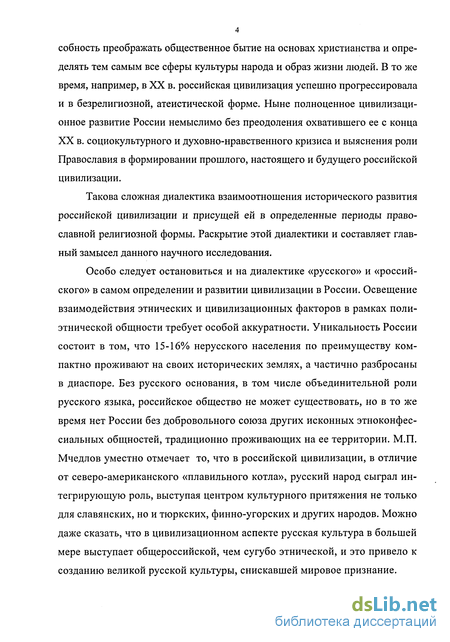 4

собность преображать общественное бытие на основах христианства и определять тем самым все сферы культуры народа и образ жизни людей. В то же время, например, в XX в. российская цивилизация успешно прогрессировала и в безрелигиозной, атеистической форме. Ныне полноценное цивилизационное развитие России немыслимо без преодоления охватившего ее с конца XX в. социокультурного и духовно-нравственного кризиса и выяснения роли Православия в формировании прошлого, настоящего и будущего российской цивилизации.

Такова сложная диалектика взаимоотношения исторического развития российской цивилизации и присущей ей в определенные периоды православной религиозной формы. Раскрытие этой диалектики и составляет главный замысел данного научного исследования.

Особо следует остановиться и на диалектике «русского» и «российского» в самом определении и развитии цивилизации в России. Освещение взаимодействия этнических и цивилизационных факторов в рамках полиэтнической общности требует особой аккуратности. Уникальность России состоит в том, что 15-16% нерусского населения по преимуществу компактно проживают на своих исторических землях, а частично разбросаны в диаспоре. Без русского основания, в том числе объединительной роли русского языка, российское общество не может существовать, но в то же время нет России без добровольного союза других исконных этноконфессиальных общностей, традиционно проживающих на ее территории. М.П. Мчедлов уместно отмечает то, что в российской цивилизации, в отличие от северо-американского «плавильного котла», русский народ сыграл интегрирующую роль, выступая центром культурного притяжения не только для славянских, но и тюркских, финно-угорских и других народов. Можно даже сказать, что в цивилизационном аспекте русская культура в большей мере выступает общероссийской, чем сугубо этнической, и это привело к созданию великой русской культуры, снискавшей мировое признание.

dsLib.net
библиотека диссертаций